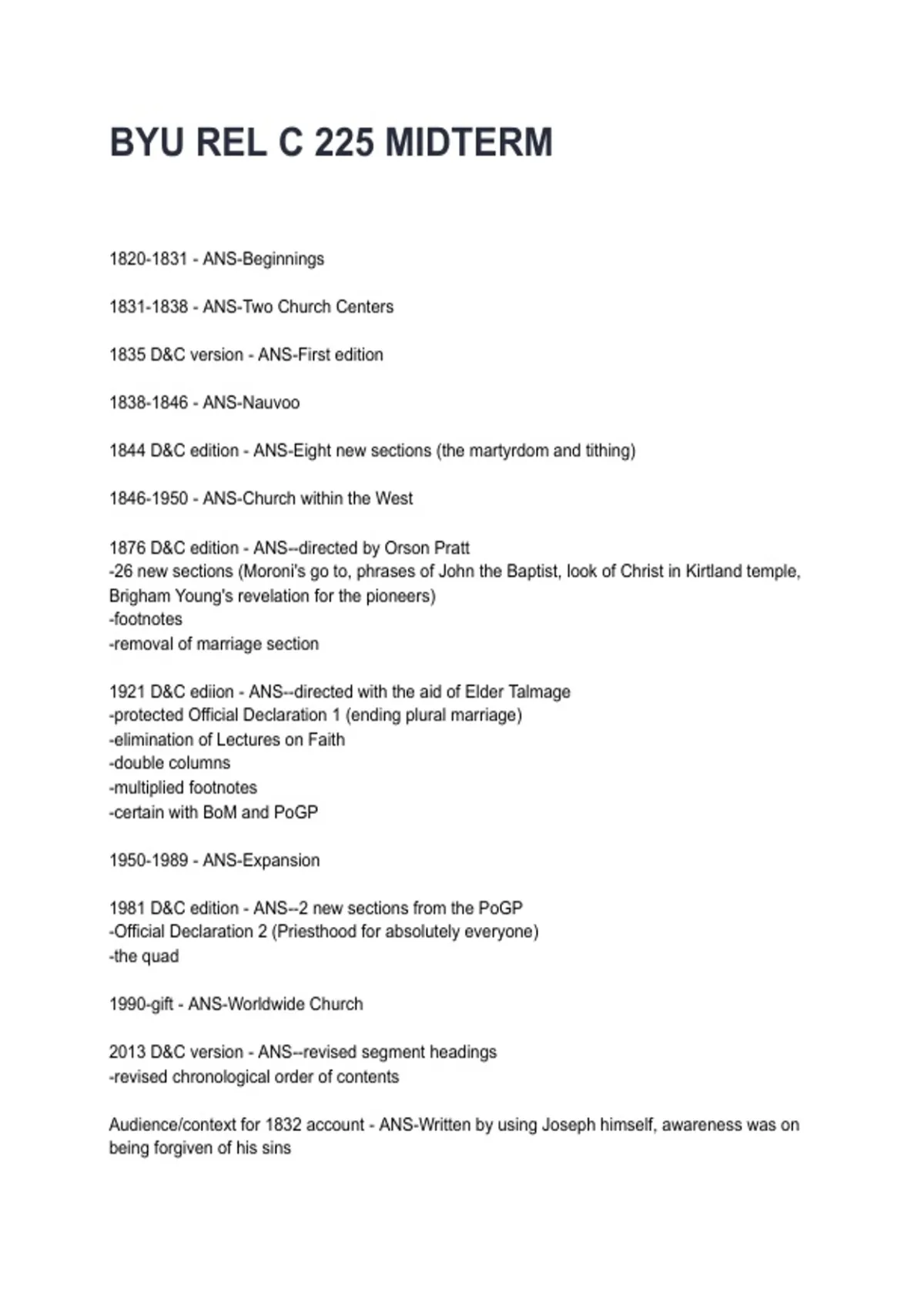 BYU REL C 225 MIDTERM

1820-1831 - ANS-Beginnings

1831-1838 - ANS-Two Church Centers

1835 D&C version - ANS-First edition

1838-1846 - ANS-Nauvoo

1844 D&C edition - ANS-Eight new sections (the martyrdom and tithing)

1846-1950 - ANS-Church within the West

1876 D&C edition - ANS--directed by Orson Pratt
-26 new sections (Moroni's go to, phrases of John the Baptist, look of Christ in Kirtland temple, Brigham Young's revelation for the pioneers)
-footnotes
-removal of marriage section

1921 D&C ediion - ANS--directed with the aid of Elder Talmage
-protected Official Declaration 1 (ending plural marriage)
-elimination of Lectures on Faith
-double columns
-multiplied footnotes
-certain with BoM and PoGP

1950-1989 - ANS-Expansion

1981 D&C edition - ANS--2 new sections from the PoGP
-Official Declaration 2 (Priesthood for absolutely everyone)
-the quad

1990-gift - ANS-Worldwide Church

2013 D&C version - ANS--revised segment headings
-revised chronological order of contents

Audience/context for 1832 account - ANS-Written by using Joseph himself, awareness was on being forgiven of his sins